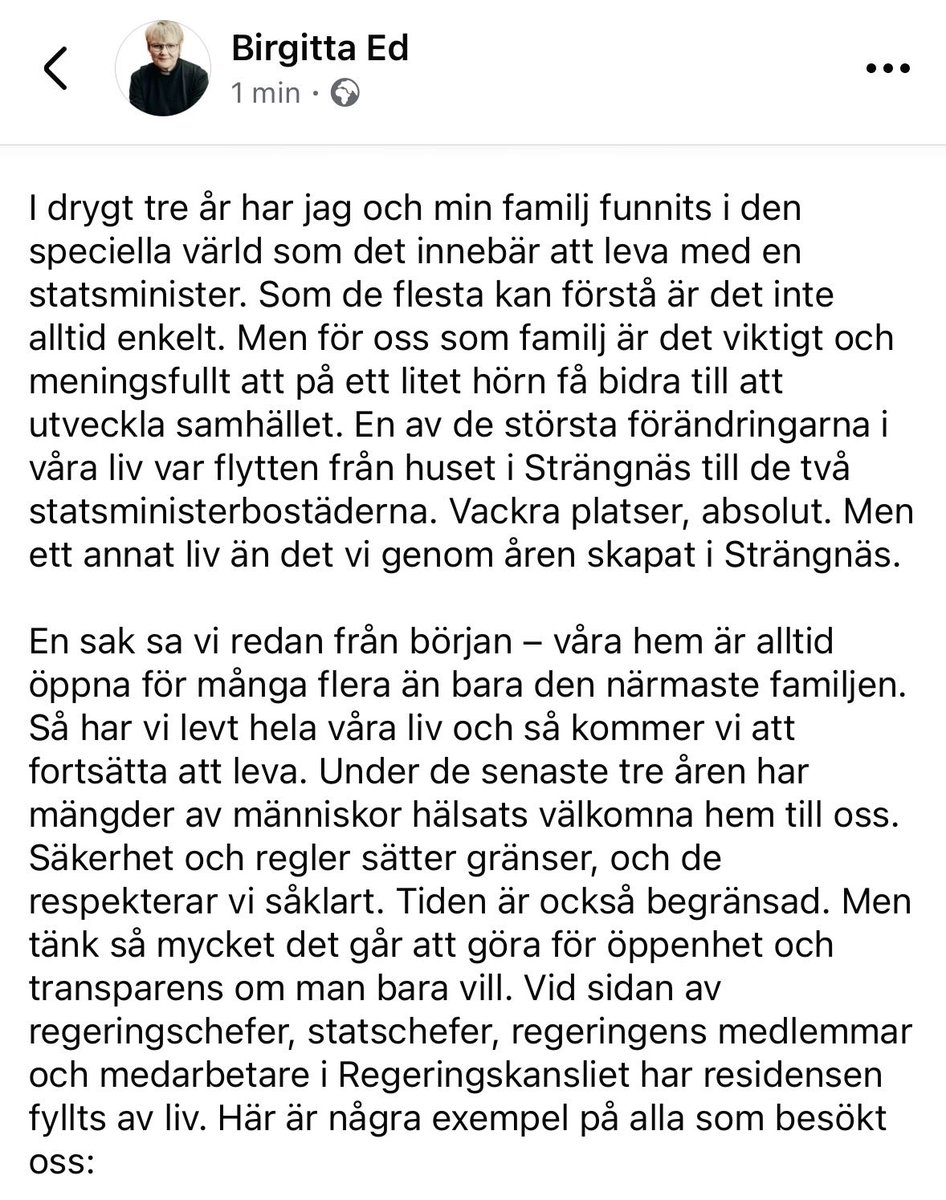 Birgitta Ed
1 min ·

I drygt tre år har jag och min familj funnits i den speciella värld som det innebär att leva med en statsminister. Som de flesta kan förstå är det inte alltid enkelt. Men för oss som familj är det viktigt och meningsfullt att på ett litet hörn få bidra till att utveckla samhället. En av de största förändringarna i våra liv var flytten från huset i Strängnäs till de två statsministerbostäderna. Vackra platser, absolut. Men ett annat liv än det vi genom åren skapat i Strängnäs.

En sak sa vi redan från början – våra hem är alltid öppna för många flera än bara den närmaste familjen. Så har vi levt hela våra liv och så kommer vi att fortsätta att leva. Under de senaste tre åren har mängder av människor hälsats välkomna hem till oss. Säkerhet och regler sätter gränser, och de respekterar vi såklart. Tiden är också begränsad. Men tänk så mycket det går att göra för öppenhet och transparens om man bara vill. Vid sidan av regeringschefer, statschefer, regeringens medlemmar och medarbetare i Regeringskansliet har residensen fyllts av liv. Här är några exempel på alla som besökt oss: